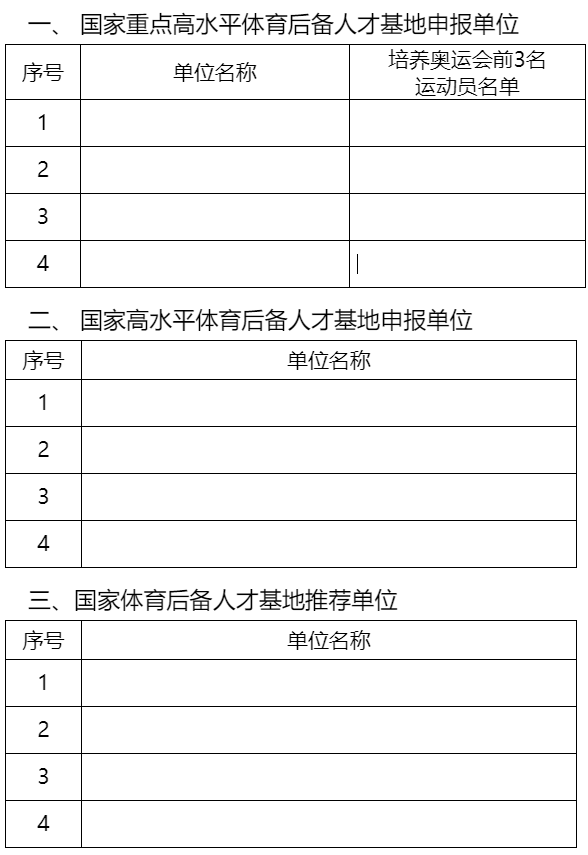 一、 国家重点高水平体育后备人才基地申报单位

| 序号 | 单位名称 | 培养奥运会前3名运动员名单 |
|---|---|---|
| 1 | | |
| 2 | | |
| 3 | | |
| 4 | | |

二、 国家高水平体育后备人才基地申报单位

| 序号 | 单位名称 |
|---|---|
| 1 | |
| 2 | |
| 3 | |
| 4 | |

三、国家体育后备人才基地推荐单位

| 序号 | 单位名称 |
|---|---|
| 1 | |
| 2 | |
| 3 | |
| 4 | |